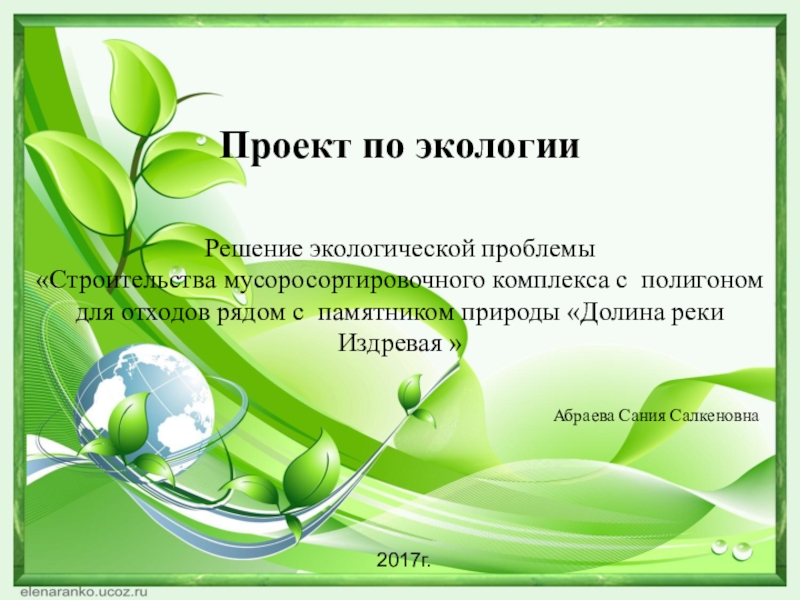 Проект по экологии

Решение экологической проблемы
«Строительства мусоросортировочного комплекса с полигоном для отходов рядом с памятником природы «Долина реки Издревая »

Абраева Сания Салкеновна

2017г.

elenaranko.ucoz.ru